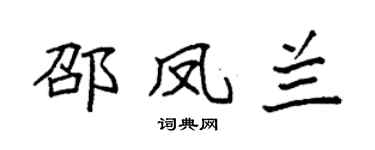 邵凤兰

词典网